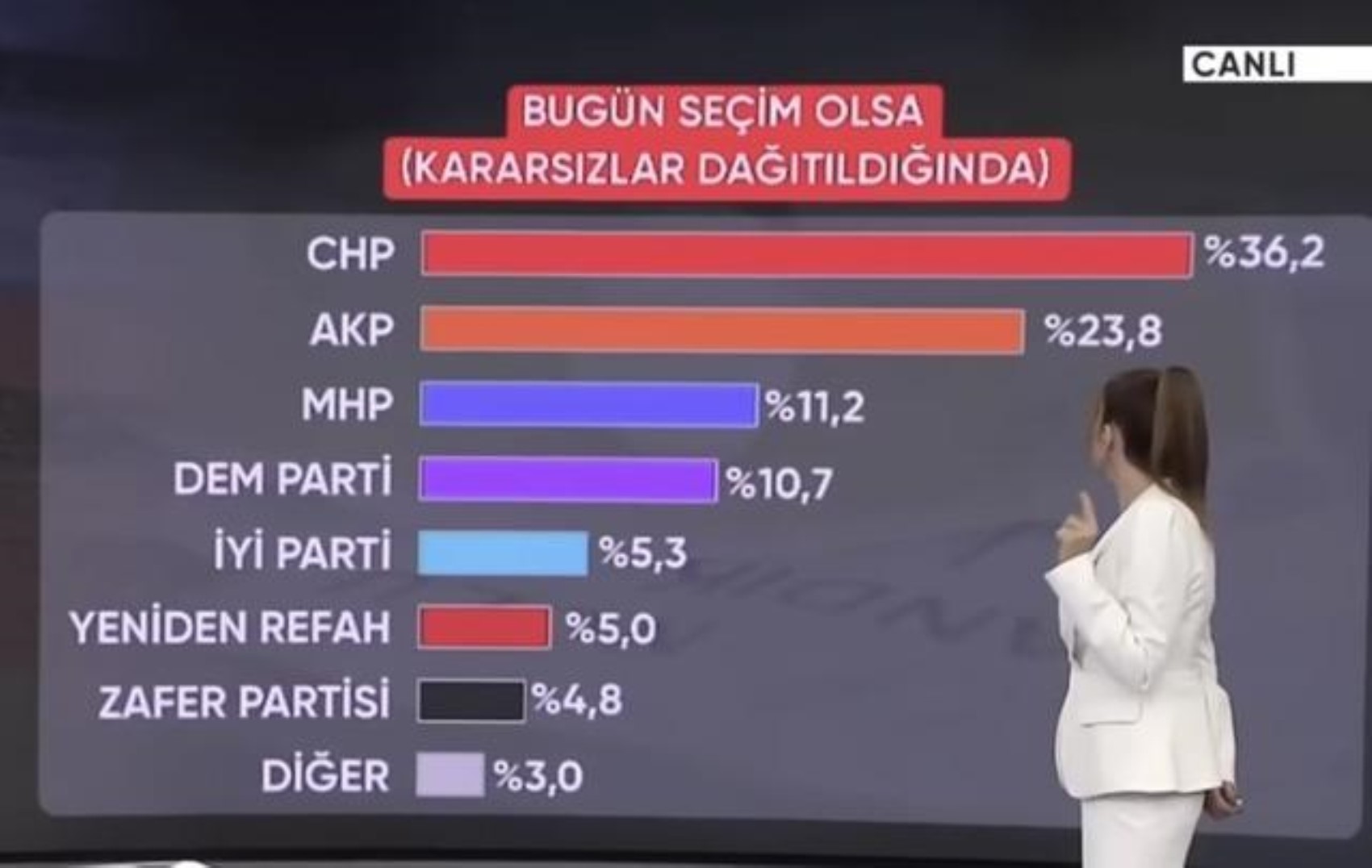 CANLI

BUGÜN SEÇİM OLSA
(KARARSIZLAR DAĞITILDIĞINDA)

CHP %36,2
AKP %23,8
MHP %11,2
DEM PARTİ %10,7
İYİ PARTİ %5,3
YENİDEN REFAH %5,0
ZAFER PARTİSİ %4,8
DİĞER %3,0